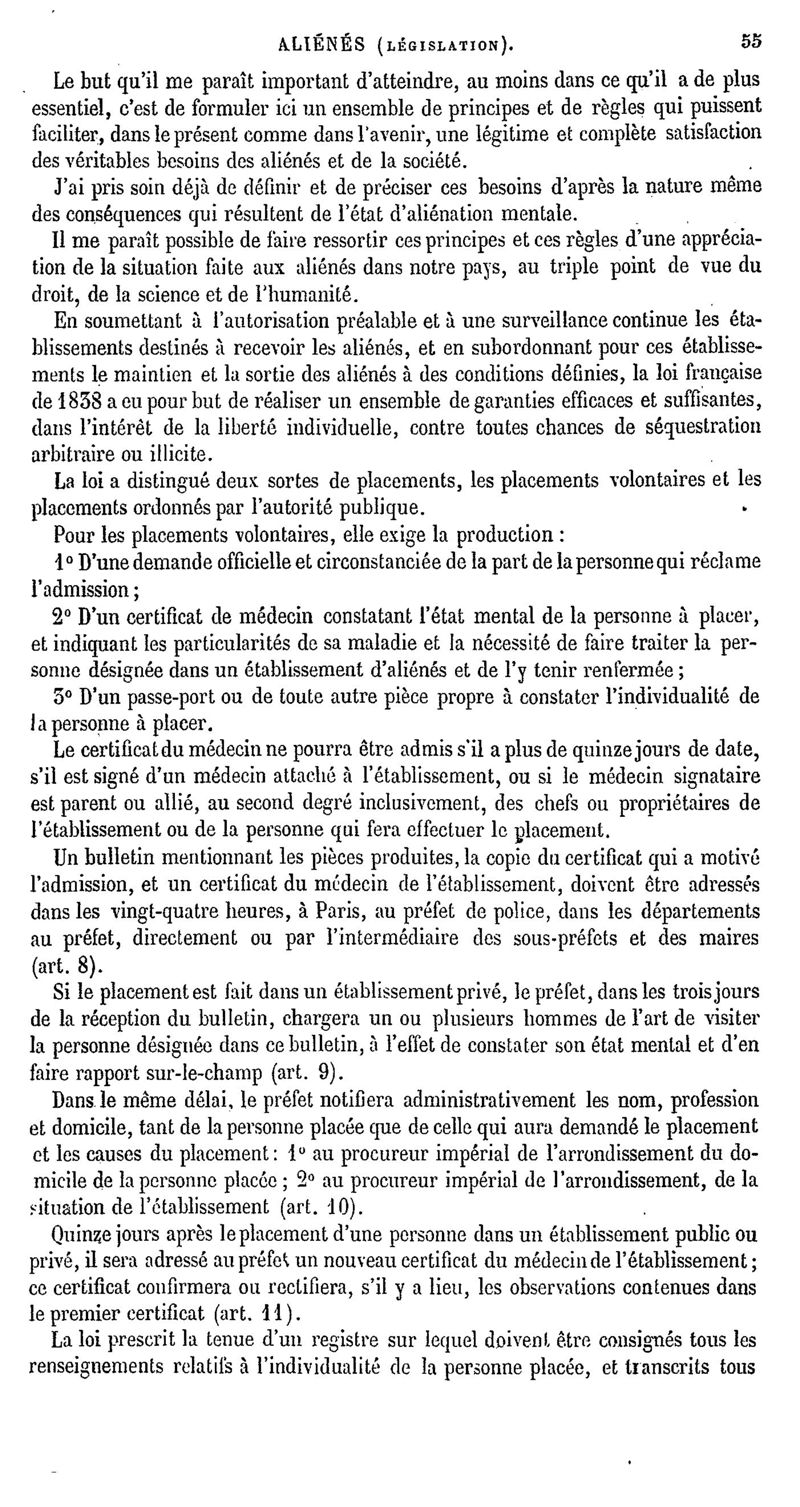 ALIÉNÉS (LÉGISLATION). 55

Le but qu'il me paraît important d'atteindre, au moins dans ce qu'il a de plus essentiel, c'est de formuler ici un ensemble de principes et de règles qui puissent faciliter, dans le présent comme dans l'avenir, une légitime et complète satisfaction des véritables besoins des aliénés et de la société.

J'ai pris soin déjà de définir et de préciser ces besoins d'après la nature même des conséquences qui résultent de l'état d'aliénation mentale.

Il me paraît possible de faire ressortir ces principes et ces règles d'une appréciation de la situation faite aux aliénés dans notre pays, au triple point de vue du droit, de la science et de l'humanité.

En soumettant à l'autorisation préalable et à une surveillance continue les établissements destinés à recevoir les aliénés, et en subordonnant pour ces établissements le maintien et la sortie des aliénés à des conditions définies, la loi française de 1838 a eu pour but de réaliser un ensemble de garanties efficaces et suffisantes, dans l'intérêt de la liberté individuelle, contre toutes chances de séquestration arbitraire ou illicite.

La loi a distingué deux sortes de placements, les placements volontaires et les placements ordonnés par l'autorité publique.

Pour les placements volontaires, elle exige la production :

1° D'une demande officielle et circonstanciée de la part de la personne qui réclame l'admission ;

2° D'un certificat de médecin constatant l'état mental de la personne à placer, et indiquant les particularités de sa maladie et la nécessité de faire traiter la personne désignée dans un établissement d'aliénés et de l'y tenir renfermée ;

3° D'un passe-port ou de toute autre pièce propre à constater l'individualité de la personne à placer.

Le certificat du médecin ne pourra être admis s'il a plus de quinze jours de date, s'il est signé d'un médecin attaché à l'établissement, ou si le médecin signataire est parent ou allié, au second degré inclusivement, des chefs ou propriétaires de l'établissement ou de la personne qui fera effectuer le placement.

Un bulletin mentionnant les pièces produites, la copie du certificat qui a motivé l'admission, et un certificat du médecin de l'établissement, doivent être adressés dans les vingt-quatre heures, à Paris, au préfet de police, dans les départements au préfet, directement ou par l'intermédiaire des sous-préfets et des maires (art. 8).

Si le placement est fait dans un établissement privé, le préfet, dans les trois jours de la réception du bulletin, chargera un ou plusieurs hommes de l'art de visiter la personne désignée dans ce bulletin, à l'effet de constater son état mental et d'en faire rapport sur-le-champ (art. 9).

Dans le même délai, le préfet notifiera administrativement les nom, profession et domicile, tant de la personne placée que de celle qui aura demandé le placement et les causes du placement : 1° au procureur impérial de l'arrondissement du domicile de la personne placée ; 2° au procureur impérial de l'arrondissement, de la situation de l'établissement (art. 10).

Quinze jours après le placement d'une personne dans un établissement public ou privé, il sera adressé au préfet un nouveau certificat du médecin de l'établissement ; ce certificat confirmera ou rectifiera, s'il y a lieu, les observations contenues dans le premier certificat (art. 11).

La loi prescrit la tenue d'un registre sur lequel doivent être consignés tous les renseignements relatifs à l'individualité de la personne placée, et transcrits tous